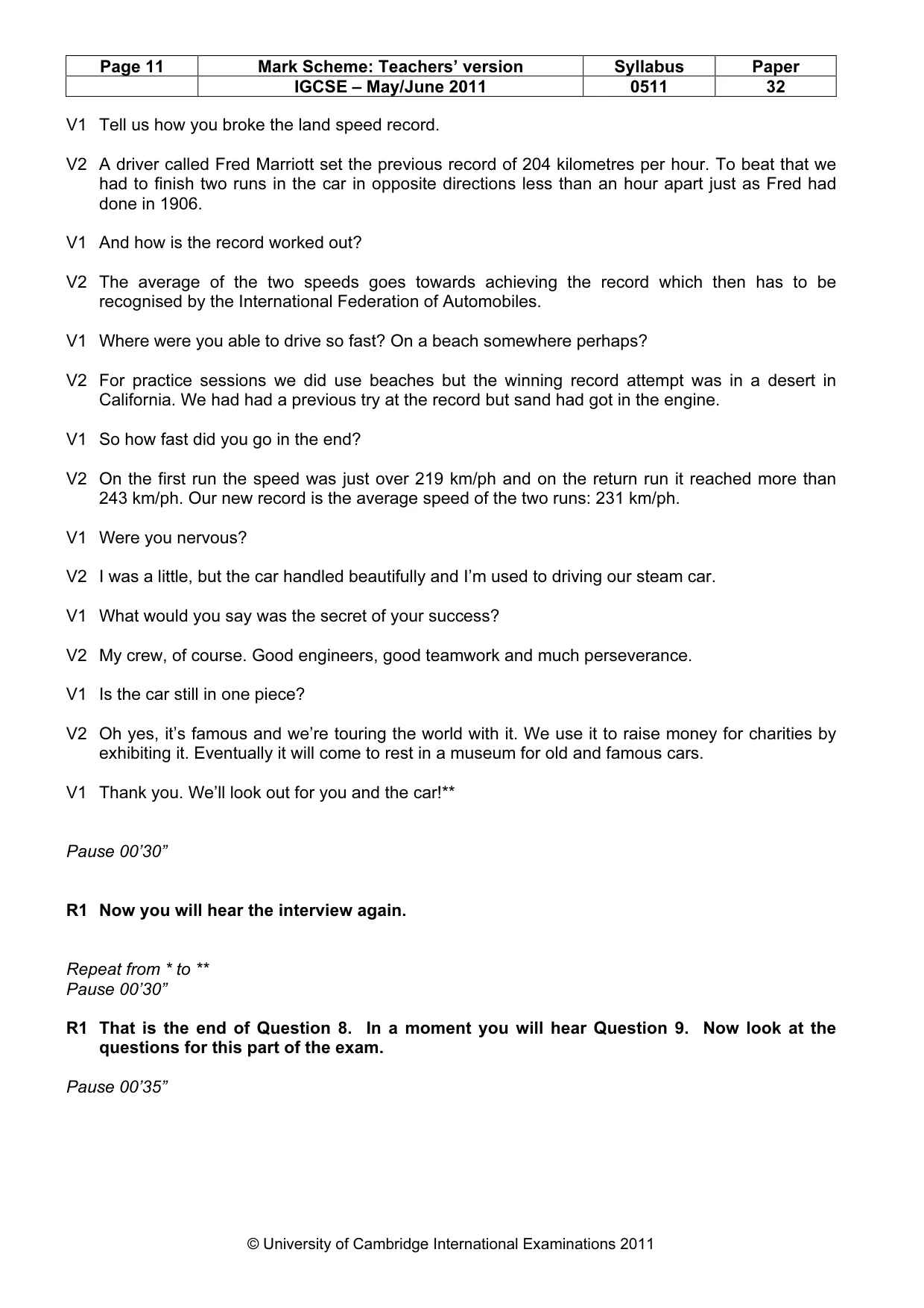 | Page 11 | Mark Scheme: Teachers' version | Syllabus | Paper |
|---|---|---|---|
| | IGCSE – May/June 2011 | 0511 | 32 |

V1 Tell us how you broke the land speed record.

V2 A driver called Fred Marriott set the previous record of 204 kilometres per hour. To beat that we had to finish two runs in the car in opposite directions less than an hour apart just as Fred had done in 1906.

V1 And how is the record worked out?

V2 The average of the two speeds goes towards achieving the record which then has to be recognised by the International Federation of Automobiles.

V1 Where were you able to drive so fast? On a beach somewhere perhaps?

V2 For practice sessions we did use beaches but the winning record attempt was in a desert in California. We had had a previous try at the record but sand had got in the engine.

V1 So how fast did you go in the end?

V2 On the first run the speed was just over 219 km/ph and on the return run it reached more than 243 km/ph. Our new record is the average speed of the two runs: 231 km/ph.

V1 Were you nervous?

V2 I was a little, but the car handled beautifully and I'm used to driving our steam car.

V1 What would you say was the secret of your success?

V2 My crew, of course. Good engineers, good teamwork and much perseverance.

V1 Is the car still in one piece?

V2 Oh yes, it's famous and we're touring the world with it. We use it to raise money for charities by exhibiting it. Eventually it will come to rest in a museum for old and famous cars.

V1 Thank you. We'll look out for you and the car!**

Pause 00'30"

R1 Now you will hear the interview again.

Repeat from * to **
Pause 00'30"

R1 That is the end of Question 8. In a moment you will hear Question 9. Now look at the questions for this part of the exam.

Pause 00'35"

© University of Cambridge International Examinations 2011